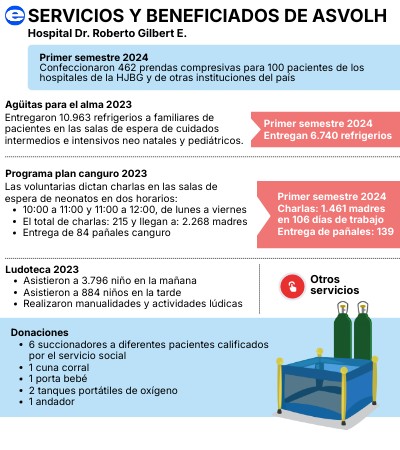 SERVICIOS Y BENEFICIADOS DE ASVOLH
Hospital Dr. Roberto Gilbert E.

Primer semestre 2024
Confeccionaron 462 prendas compresivas para 100 pacientes de los hospitales de la HJBG y de otras instituciones del país

Agüitas para el alma 2023
Entregaron 10.963 refrigerios a familiares de pacientes en las salas de espera de cuidados intermedios e intensivos neo natales y pediátricos.

Primer semestre 2024
Entregan 6.740 refrigerios

Programa plan canguro 2023
Las voluntarias dictan charlas en las salas de espera de neonatos en dos horarios:
• 10:00 a 11:00 y 11:00 a 12:00, de lunes a viernes
• El total de charlas: 215 y llegan a: 2.268 madres
• Entrega de 84 pañales canguro

Primer semestre 2024
Charlas: 1.461 madres en 106 días de trabajo
Entrega de pañales: 139

Ludoteca 2023
• Asistieron a 3.796 niño en la mañana
• Asistieron a 884 niños en la tarde
• Realizaron manualidades y actividades lúdicas

Otros servicios

Donaciones
• 6 succionadores a diferentes pacientes calificados por el servicio social
• 1 cuna corral
• 1 porta bebé
• 2 tanques portátiles de oxígeno
• 1 andador